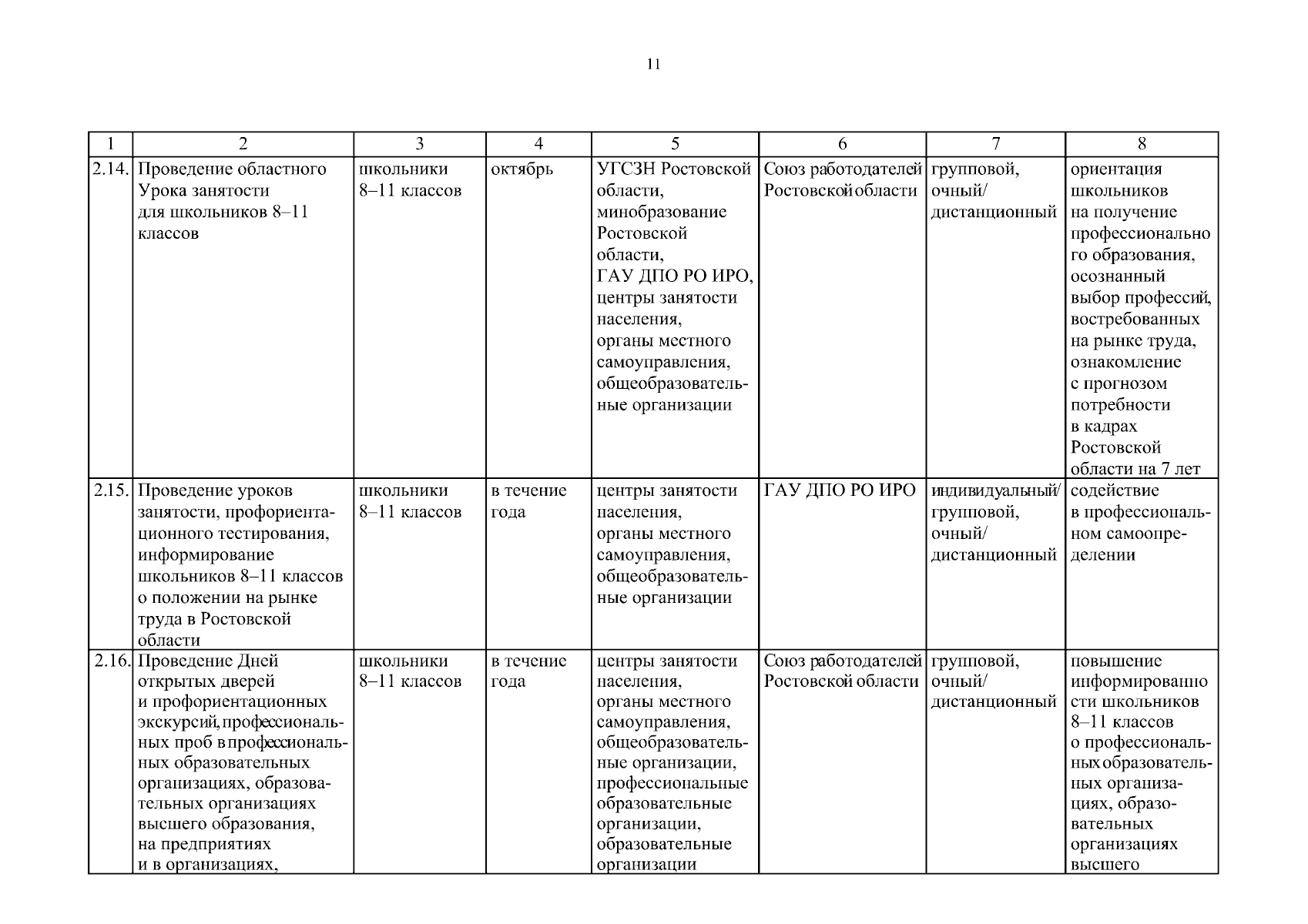 11

| 1 | 2 | 3 | 4 | 5 | 6 | 7 | 8 |
|---|---|---|---|---|---|---|---|
| 2.14. | Проведение областного Урока занятости для школьников 8–11 классов | школьники 8–11 классов | октябрь | УГСЗН Ростовской области, минобразование Ростовской области, ГАУ ДПО РО ИРО, центры занятости населения, органы местного самоуправления, общеобразовательные организации | Союз работодателей Ростовской области | групповой, очный/ дистанционный | ориентация школьников на получение профессионального образования, осознанный выбор профессий, востребованных на рынке труда, ознакомление с прогнозом потребности в кадрах Ростовской области на 7 лет |
| 2.15. | Проведение уроков занятости, профориентационного тестирования, информирование школьников 8–11 классов о положении на рынке труда в Ростовской области | школьники 8–11 классов | в течение года | центры занятости населения, органы местного самоуправления, общеобразовательные организации | ГАУ ДПО РО ИРО | индивидуальный/ групповой, очный/ дистанционный | содействие в профессиональном самоопределении |
| 2.16. | Проведение Дней открытых дверей и профориентационных экскурсий, профессиональных проб в профессиональных образовательных организациях, образовательных организациях высшего образования, на предприятиях и в организациях, | школьники 8–11 классов | в течение года | центры занятости населения, органы местного самоуправления, общеобразовательные организации, профессиональные образовательные организации, образовательные организации | Союз работодателей Ростовской области | групповой, очный/ дистанционный | повышение информированности школьников 8–11 классов о профессиональных образовательных организациях, образовательных организациях высшего |